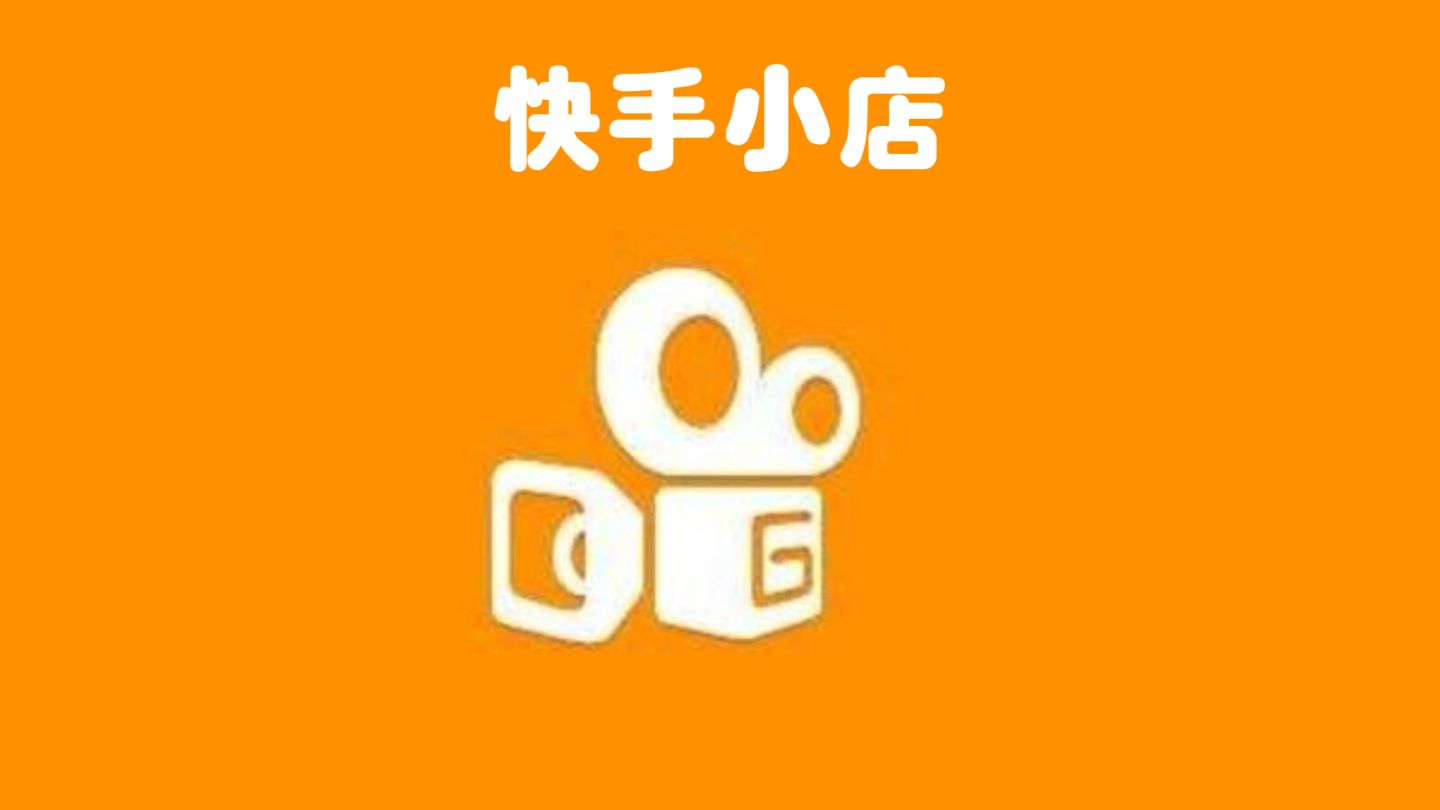 快手小店